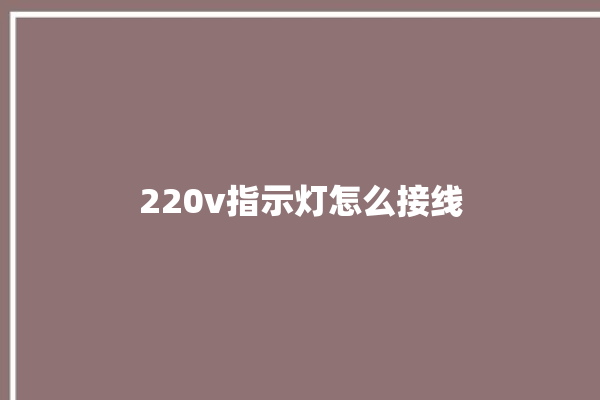 220v指示灯怎么接线